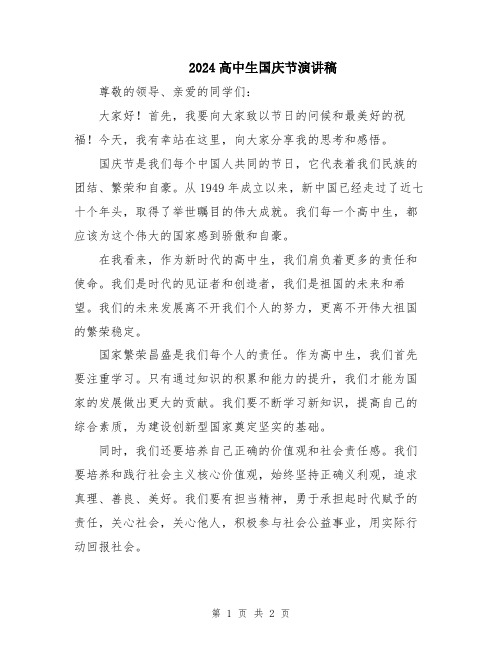 2024高中生国庆节演讲稿

尊敬的领导、亲爱的同学们:

大家好！首先，我要向大家致以节日的问候和最美好的祝福！今天，我有幸站在这里，向大家分享我的思考和感悟。

国庆节是我们每个中国人共同的节日，它代表着我们民族的团结、繁荣和自豪。从1949年成立以来，新中国已经走过了近七十个年头，取得了举世瞩目的伟大成就。我们每一个高中生，都应该为这个伟大的国家感到骄傲和自豪。

在我看来，作为新时代的高中生，我们肩负着更多的责任和使命。我们是时代的见证者和创造者，我们是祖国的未来和希望。我们的未来发展离不开我们个人的努力，更离不开伟大祖国的繁荣稳定。

国家繁荣昌盛是我们每个人的责任。作为高中生，我们首先要注重学习。只有通过知识的积累和能力的提升，我们才能为国家的发展做出更大的贡献。我们要不断学习新知识，提高自己的综合素质，为建设创新型国家奠定坚实的基础。

同时，我们还要培养自己正确的价值观和社会责任感。我们要培养和践行社会主义核心价值观，始终坚持正确义利观，追求真理、善良、美好。我们要有担当精神，勇于承担起时代赋予的责任，关心社会，关心他人，积极参与社会公益事业，用实际行动回报社会。

第 1 页 共 2 页